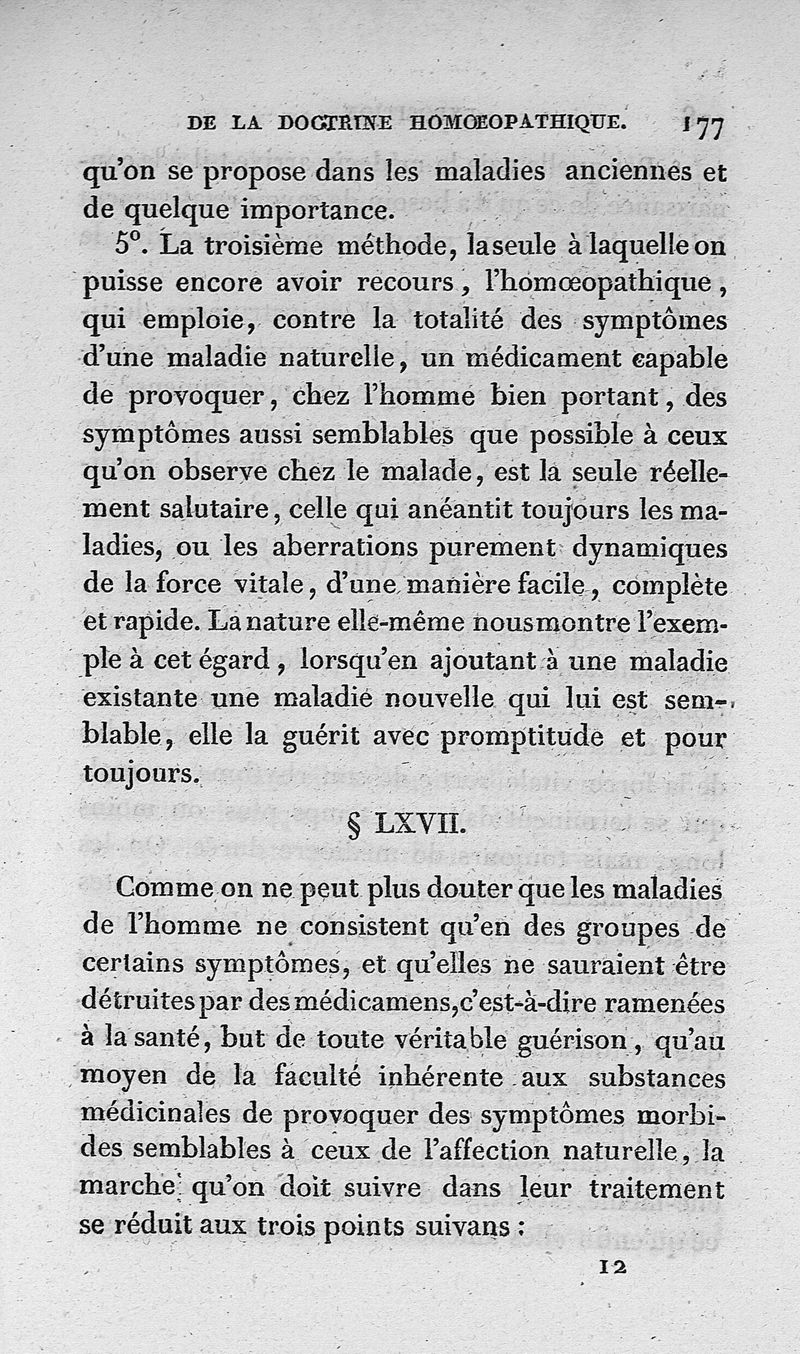 DE LA DOCTRINE HOMŒOPATHIQUE. 177

qu'on se propose dans les maladies anciennes et de quelque importance.

5°. La troisième méthode, la seule à laquelle on puisse encore avoir recours, l'homœopathique, qui emploie, contre la totalité des symptômes d'une maladie naturelle, un médicament capable de provoquer, chez l'homme bien portant, des symptômes aussi semblables que possible à ceux qu'on observe chez le malade, est la seule réellement salutaire, celle qui anéantit toujours les maladies, ou les aberrations purement dynamiques de la force vitale, d'une manière facile, complète et rapide. La nature elle-même nous montre l'exemple à cet égard, lorsqu'en ajoutant à une maladie existante une maladie nouvelle qui lui est semblable, elle la guérit avec promptitude et pour toujours.

§ LXVII.

Comme on ne peut plus douter que les maladies de l'homme ne consistent qu'en des groupes de certains symptômes, et qu'elles ne sauraient être détruites par des médicamens, c'est-à-dire ramenées à la santé, but de toute véritable guérison, qu'au moyen de la faculté inhérente aux substances médicinales de provoquer des symptômes morbides semblables à ceux de l'affection naturelle, la marche qu'on doit suivre dans leur traitement se réduit aux trois points suivans :

12